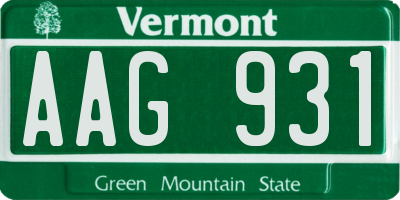 Vermont

AAG 931

Green Mountain State